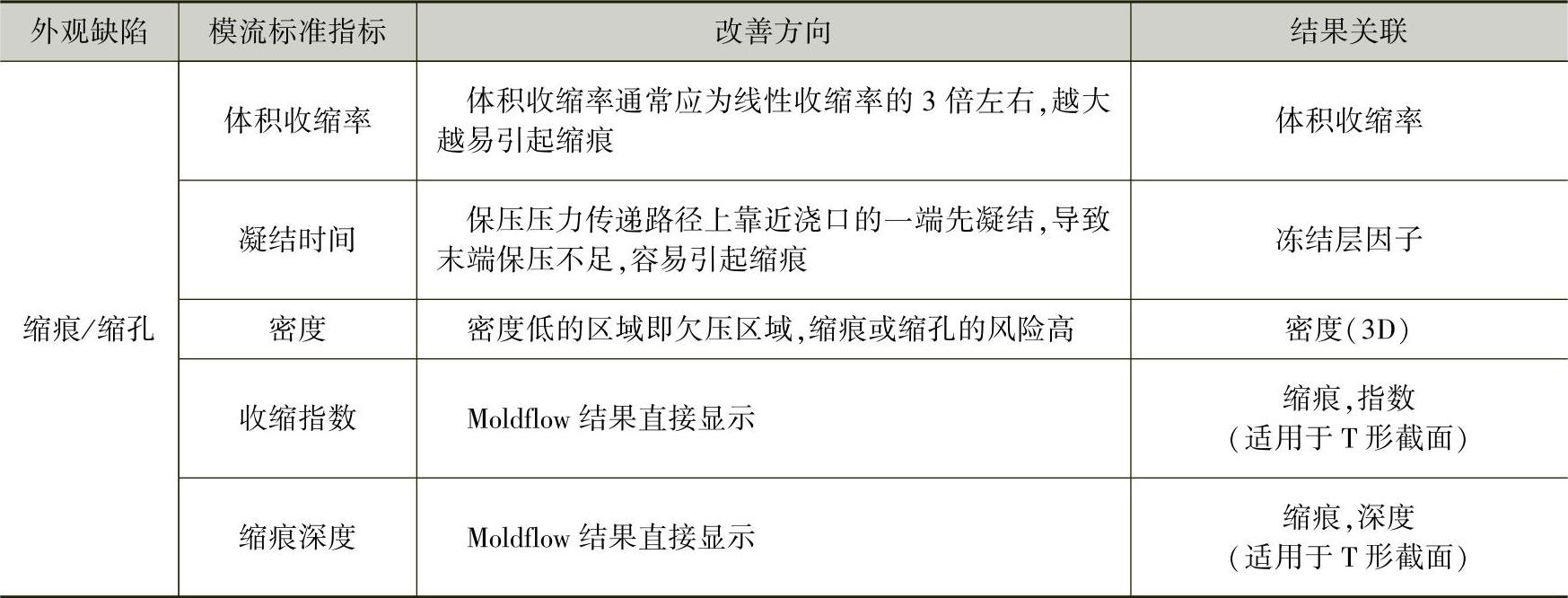 | 外观缺陷 | 模流标准指标 | 改善方向 | 结果关联 |
|---|---|---|---|
| 缩痕/缩孔 | 体积收缩率 | 体积收缩率通常应为线性收缩率的3倍左右,越大越易引起缩痕 | 体积收缩率 |
|  | 凝结时间 | 保压压力传递路径上靠近浇口的一端先凝结,导致末端保压不足,容易引起缩痕 | 冻结层因子 |
|  | 密度 | 密度低的区域即欠压区域,缩痕或缩孔的风险高 | 密度(3D) |
|  | 收缩指数 | Moldflow结果直接显示 | 缩痕,指数(适用于T形截面) |
|  | 缩痕深度 | Moldflow结果直接显示 | 缩痕,深度(适用于T形截面) |